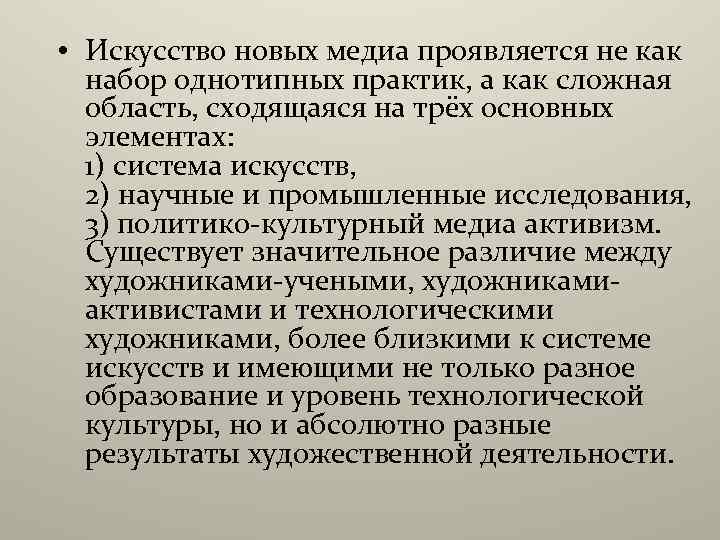 • Искусство новых медиа проявляется не как набор однотипных практик, а как сложная область, сходящаяся на трёх основных элементах:
1) система искусств,
2) научные и промышленные исследования,
3) политико-культурный медиа активизм.
Существует значительное различие между художниками-учеными, художниками-активистами и технологическими художниками, более близкими к системе искусств и имеющими не только разное образование и уровень технологической культуры, но и абсолютно разные результаты художественной деятельности.